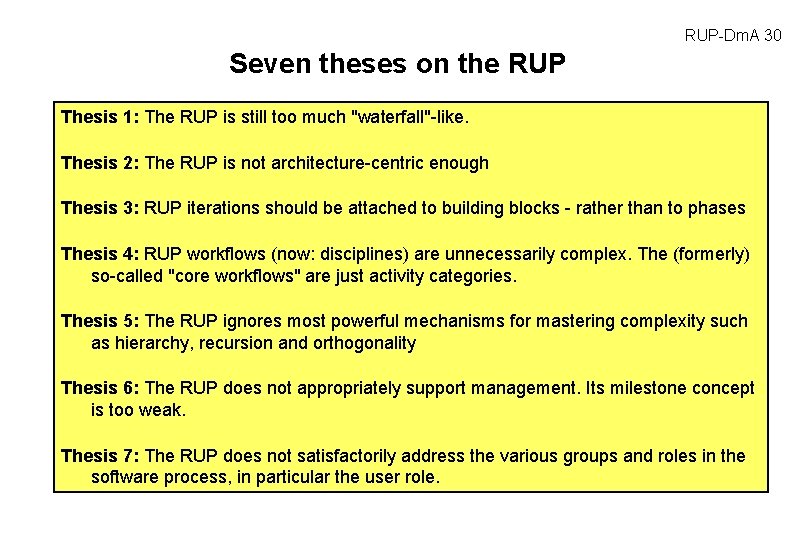 RUP-DmA 30

Seven theses on the RUP

Thesis 1: The RUP is still too much "waterfall"-like.

Thesis 2: The RUP is not architecture-centric enough

Thesis 3: RUP iterations should be attached to building blocks - rather than to phases

Thesis 4: RUP workflows (now: disciplines) are unnecessarily complex. The (formerly) so-called "core workflows" are just activity categories.

Thesis 5: The RUP ignores most powerful mechanisms for mastering complexity such as hierarchy, recursion and orthogonality

Thesis 6: The RUP does not appropriately support management. Its milestone concept is too weak.

Thesis 7: The RUP does not satisfactorily address the various groups and roles in the software process, in particular the user role.